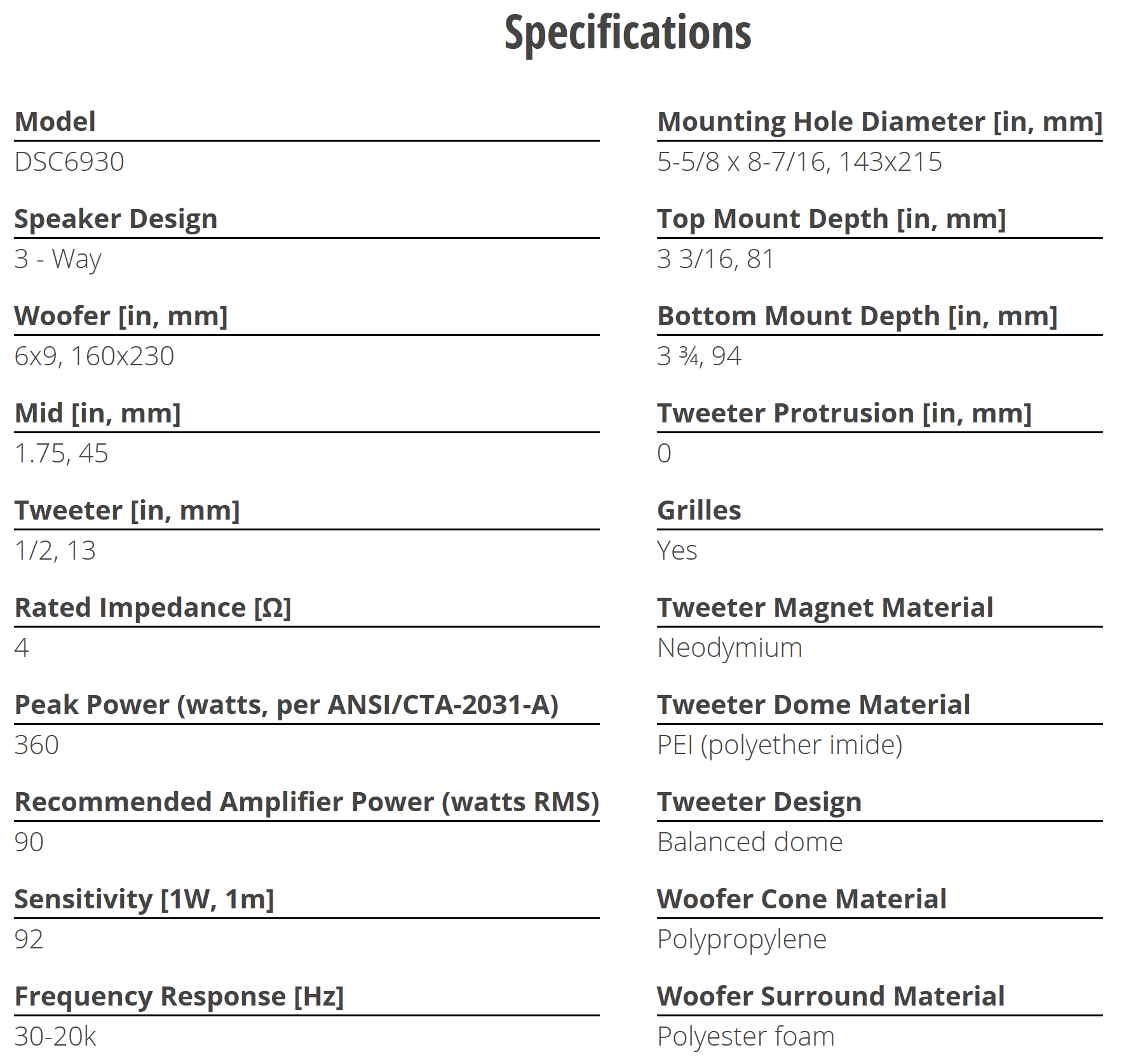 Specifications

Model
DSC6930

Speaker Design
3 - Way

Woofer [in, mm]
6x9, 160x230

Mid [in, mm]
1.75, 45

Tweeter [in, mm]
1/2, 13

Rated Impedance [Ω]
4

Peak Power (watts, per ANSI/CTA-2031-A)
360

Recommended Amplifier Power (watts RMS)
90

Sensitivity [1W, 1m]
92

Frequency Response [Hz]
30-20k

Mounting Hole Diameter [in, mm]
5-5/8 x 8-7/16, 143x215

Top Mount Depth [in, mm]
3 3/16, 81

Bottom Mount Depth [in, mm]
3 ¾, 94

Tweeter Protrusion [in, mm]
0

Grilles
Yes

Tweeter Magnet Material
Neodymium

Tweeter Dome Material
PEI (polyether imide)

Tweeter Design
Balanced dome

Woofer Cone Material
Polypropylene

Woofer Surround Material
Polyester foam